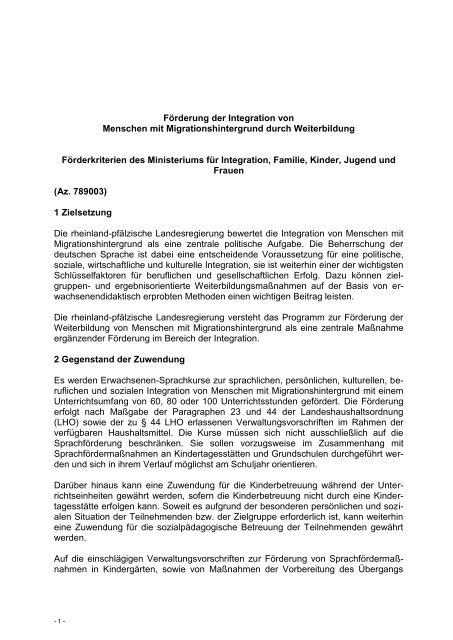 Förderung der Integration von Menschen mit Migrationshintergrund durch Weiterbildung

Förderkriterien des Ministeriums für Integration, Familie, Kinder, Jugend und Frauen

(Az. 789003)

1 Zielsetzung

Die rheinland-pfälzische Landesregierung bewertet die Integration von Menschen mit Migrationshintergrund als eine zentrale politische Aufgabe. Die Beherrschung der deutschen Sprache ist dabei eine entscheidende Voraussetzung für eine politische, soziale, wirtschaftliche und kulturelle Integration, sie ist weiterhin einer der wichtigsten Schlüsselfaktoren für beruflichen und gesellschaftlichen Erfolg. Dazu können zielgruppen- und ergebnisorientierte Weiterbildungsmaßnahmen auf der Basis von erwachsenendidaktisch erprobten Methoden einen wichtigen Beitrag leisten.

Die rheinland-pfälzische Landesregierung versteht das Programm zur Förderung der Weiterbildung von Menschen mit Migrationshintergrund als eine zentrale Maßnahme ergänzender Förderung im Bereich der Integration.

2 Gegenstand der Zuwendung

Es werden Erwachsenen-Sprachkurse zur sprachlichen, persönlichen, kulturellen, beruflichen und sozialen Integration von Menschen mit Migrationshintergrund mit einem Unterrichtsumfang von 60, 80 oder 100 Unterrichtsstunden gefördert. Die Förderung erfolgt nach Maßgabe der Paragraphen 23 und 44 der Landeshaushaltsordnung (LHO) sowie der zu § 44 LHO erlassenen Verwaltungsvorschriften im Rahmen der verfügbaren Haushaltsmittel. Die Kurse müssen sich nicht ausschließlich auf die Sprachförderung beschränken. Sie sollen vorzugsweise im Zusammenhang mit Sprachfördermaßnahmen an Kindertagesstätten und Grundschulen durchgeführt werden und sich in ihrem Verlauf möglichst am Schuljahr orientieren.

Darüber hinaus kann eine Zuwendung für die Kinderbetreuung während der Unterrichtseinheiten gewährt werden, sofern die Kinderbetreuung nicht durch eine Kindertagesstätte erfolgen kann. Soweit es aufgrund der besonderen persönlichen und sozialen Situation der Teilnehmenden bzw. der Zielgruppe erforderlich ist, kann weiterhin eine Zuwendung für die sozialpädagogische Betreuung der Teilnehmenden gewährt werden.

Auf die einschlägigen Verwaltungsvorschriften zur Förderung von Sprachfördermaßnahmen in Kindergärten, sowie von Maßnahmen der Vorbereitung des Übergangs

- 1 -